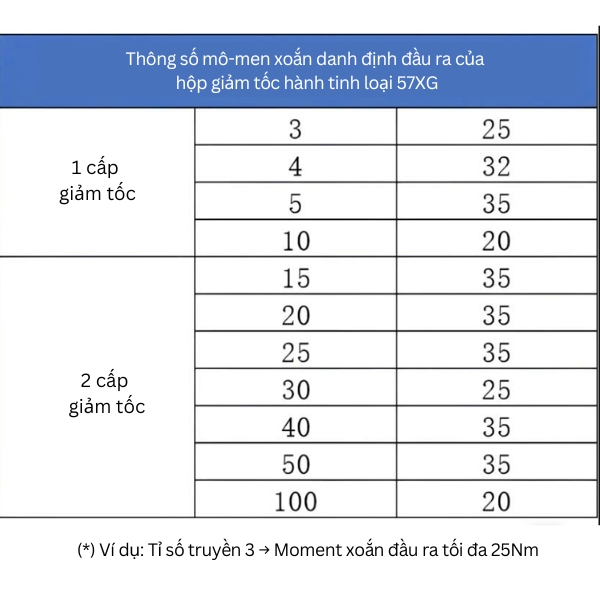 Thông số mô-men xoắn danh định đầu ra của hộp giảm tốc hành tinh loại 57XG

| | | |
|---|---|---|
| 1 cấp giảm tốc | 3 | 25 |
| | 4 | 32 |
| | 5 | 35 |
| | 10 | 20 |
| 2 cấp giảm tốc | 15 | 35 |
| | 20 | 35 |
| | 25 | 35 |
| | 30 | 25 |
| | 40 | 35 |
| | 50 | 35 |
| | 100 | 20 |

(*) Ví dụ: Tỉ số truyền 3 → Moment xoắn đầu ra tối đa 25Nm